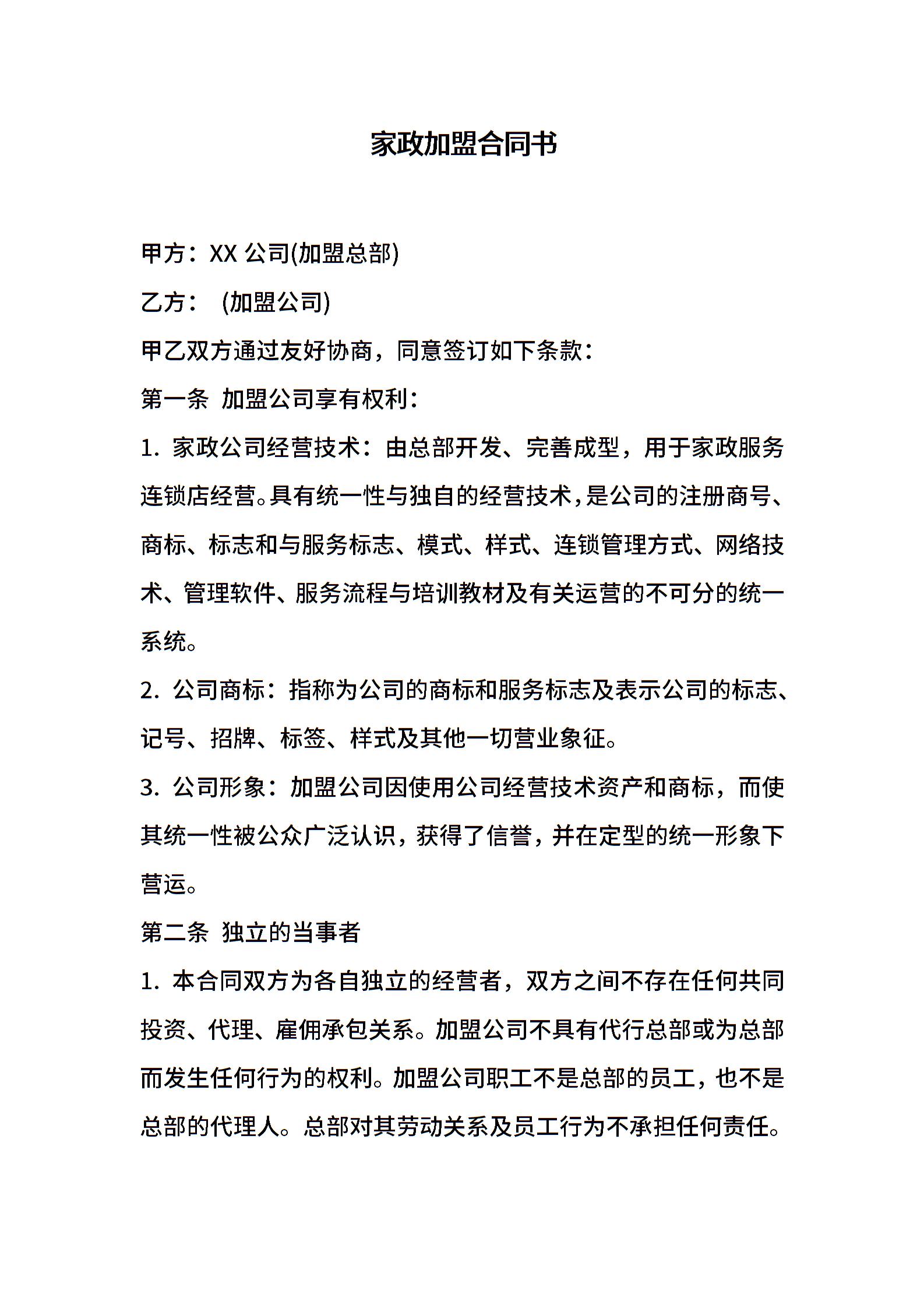 家政加盟合同书

甲方：XX 公司(加盟总部)

乙方：  (加盟公司)

甲乙双方通过友好协商，同意签订如下条款：

第一条  加盟公司享有权利：

1. 家政公司经营技术：由总部开发、完善成型，用于家政服务连锁店经营。具有统一性与独自的经营技术，是公司的注册商号、商标、标志和与服务标志、模式、样式、连锁管理方式、网络技术、管理软件、服务流程与培训教材及有关运营的不可分的统一系统。

2. 公司商标：指称为公司的商标和服务标志及表示公司的标志、记号、招牌、标签、样式及其他一切营业象征。

3. 公司形象：加盟公司因使用公司经营技术资产和商标，而使其统一性被公众广泛认识，获得了信誉，并在定型的统一形象下营运。

第二条  独立的当事者

1. 本合同双方为各自独立的经营者，双方之间不存在任何共同投资、代理、雇佣承包关系。加盟公司不具有代行总部或为总部而发生任何行为的权利。加盟公司职工不是总部的员工，也不是总部的代理人。总部对其劳动关系及员工行为不承担任何责任。